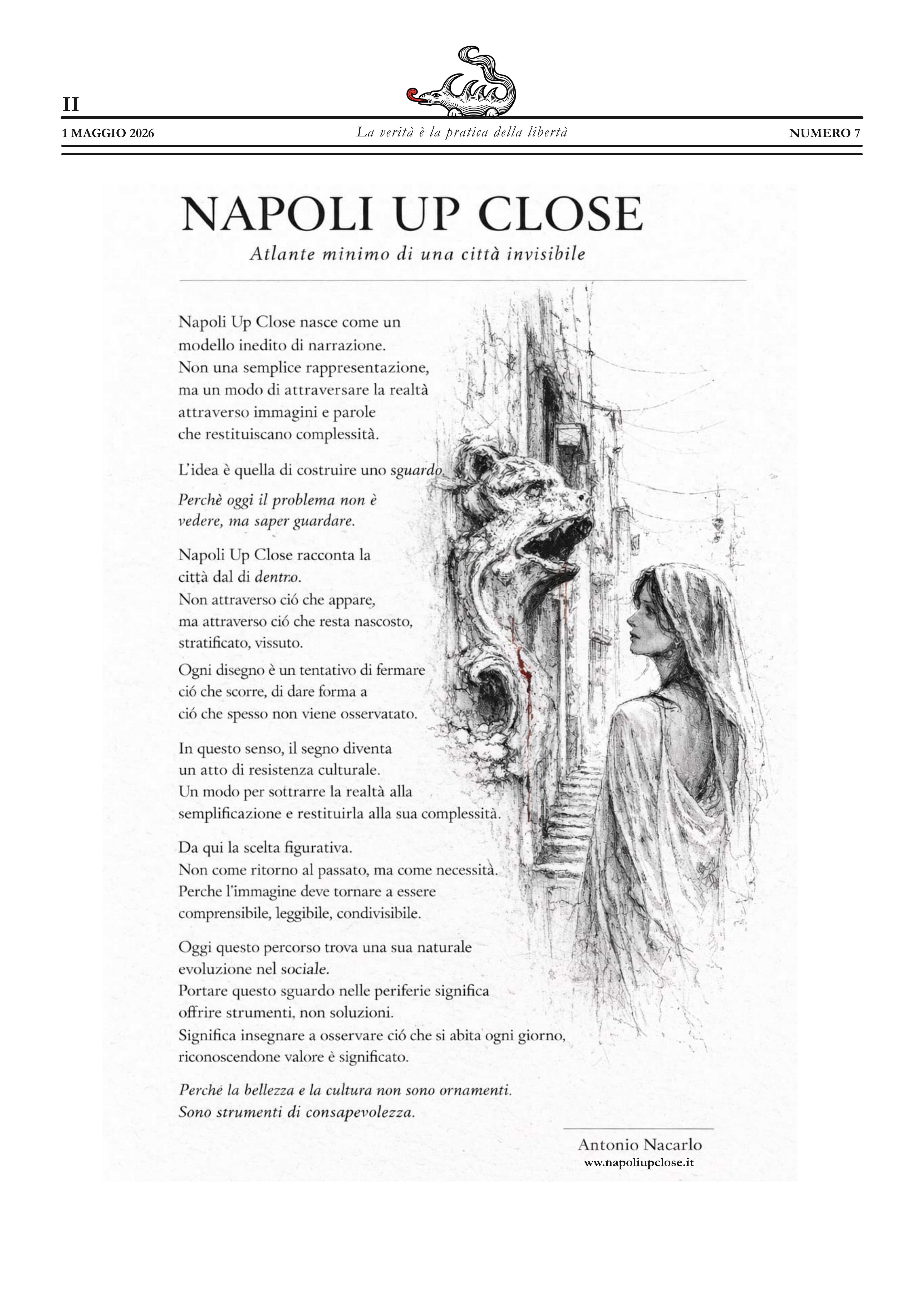 II

1 MAGGIO 2026 La verità è la pratica della libertà NUMERO 7

NAPOLI UP CLOSE

Atlante minimo di una città invisibile

Napoli Up Close nasce come un modello inedito di narrazione. Non una semplice rappresentazione, ma un modo di attraversare la realtà attraverso immagini e parole che restituiscano complessità.

L'idea è quella di costruire uno sguardo.

Perchè oggi il problema non è vedere, ma saper guardare.

Napoli Up Close racconta la città dal di dentro. Non attraverso ció che appare, ma attraverso ció che resta nascosto, stratificato, vissuto.

Ogni disegno è un tentativo di fermare ció che scorre, di dare forma a ció che spesso non viene osservatato.

In questo senso, il segno diventa un atto di resistenza culturale. Un modo per sottrarre la realtà alla semplificazione e restituirla alla sua complessità.

Da qui la scelta figurativa. Non come ritorno al passato, ma come necessità. Perche l'immagine deve tornare a essere comprensibile, leggibile, condivisibile.

Oggi questo percorso trova una sua naturale evoluzione nel sociale. Portare questo sguardo nelle periferie significa offrire strumenti, non soluzioni. Significa insegnare a osservare ció che si abita ogni giorno, riconoscendone valore è significato.

Perchè la bellezza e la cultura non sono ornamenti. Sono strumenti di consapevolezza.

Antonio Nacarlo
www.napoliupclose.it